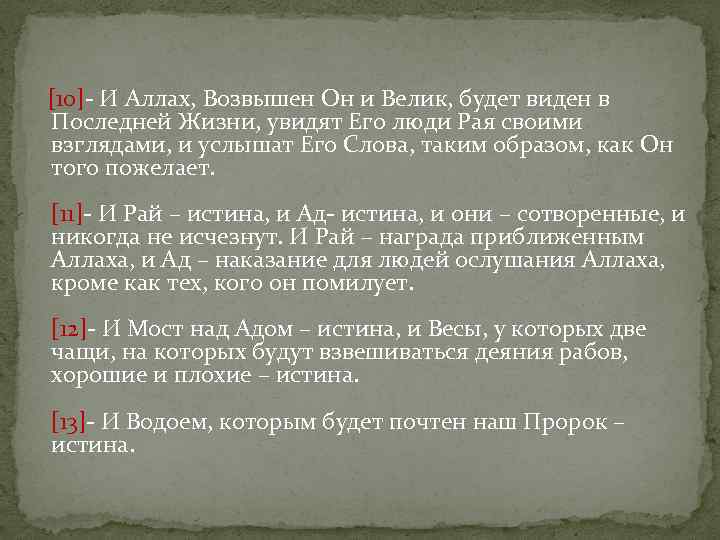 [10]- И Аллах, Возвышен Он и Велик, будет виден в Последней Жизни, увидят Его люди Рая своими взглядами, и услышат Его Слова, таким образом, как Он того пожелает.

[11]- И Рай – истина, и Ад- истина, и они – сотворенные, и никогда не исчезнут. И Рай – награда приближенным Аллаха, и Ад – наказание для людей ослушания Аллаха, кроме как тех, кого он помилует.

[12]- И Мост над Адом – истина, и Весы, у которых две чащи, на которых будут взвешиваться деяния рабов, хорошие и плохие – истина.

[13]- И Водоем, которым будет почтен наш Пророк – истина.